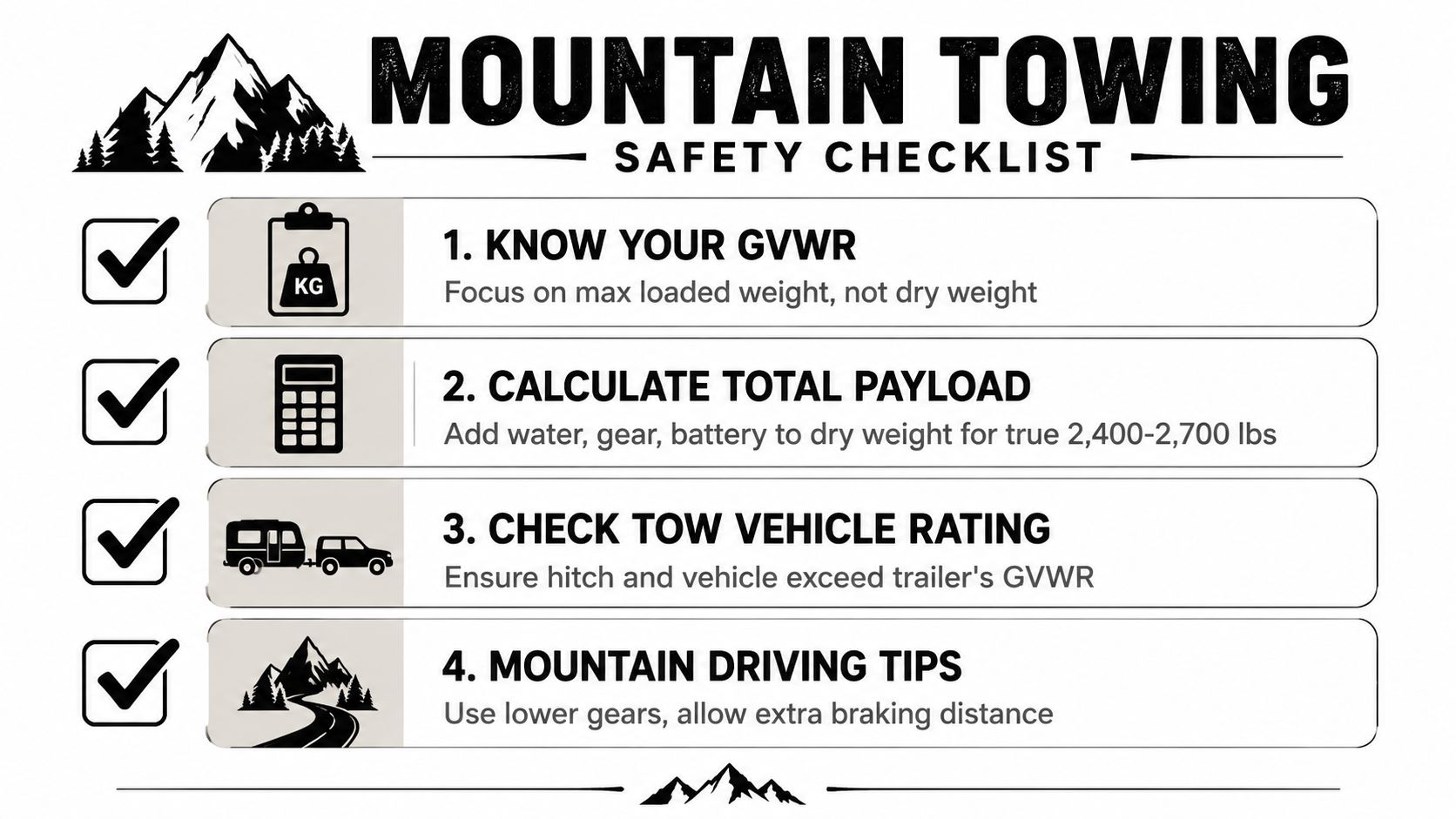 MOUNTAIN TOWING
SAFETY CHECKLIST

KG

1. KNOW YOUR GVWR
Focus on max loaded weight, not dry weight

2. CALCULATE TOTAL PAYLOAD
Add water, gear, battery to dry weight for true 2,400-2,700 lbs

3. CHECK TOW VEHICLE RATING
Ensure hitch and vehicle exceed trailer's GVWR

4. MOUNTAIN DRIVING TIPS
Use lower gears, allow extra braking distance